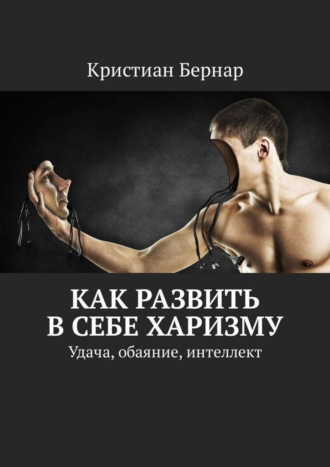 Кристиан Бернар

КАК РАЗВИТЬ В СЕБЕ ХАРИЗМУ

Удача, обаяние, интеллект